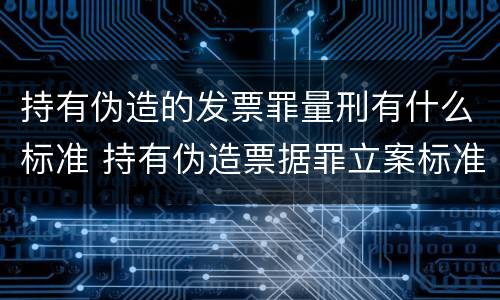 持有伪造的发票罪量刑有什么标准 持有伪造票据罪立案标准